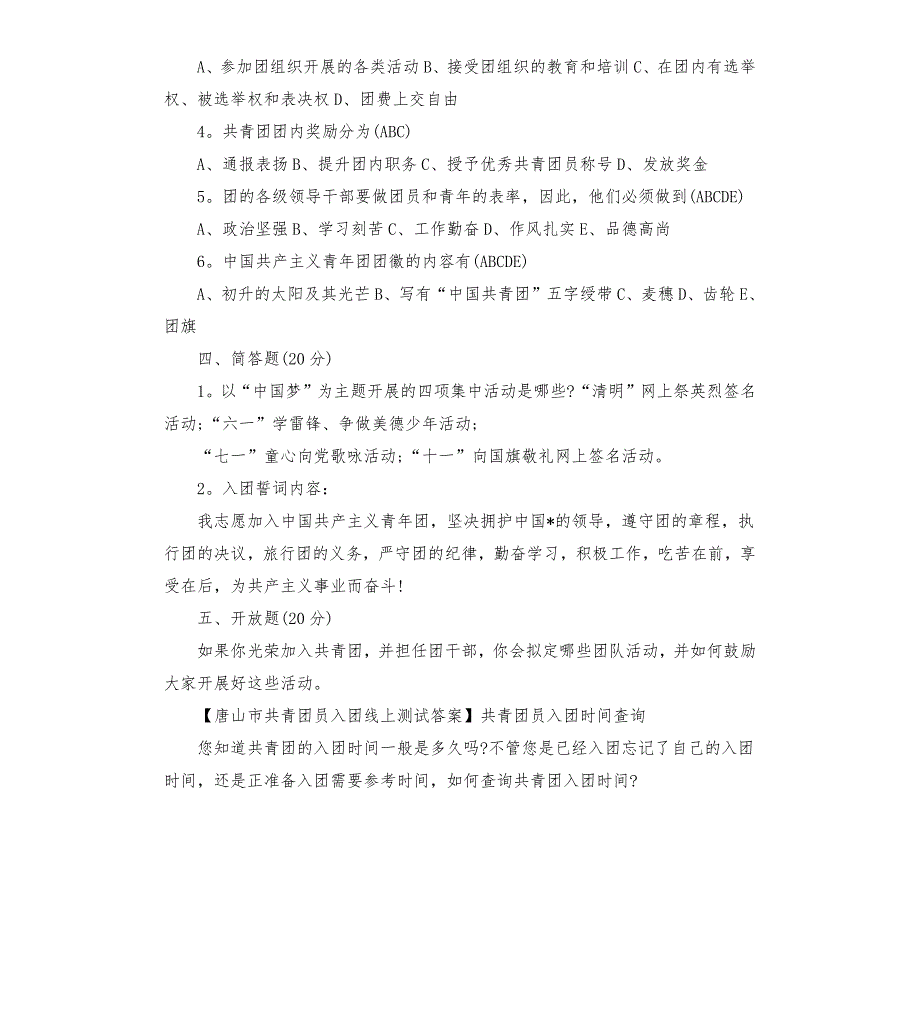 A、参加团组织开展的各类活动 B、接受团组织的教育和培训 C、在团内有选举权、被选举权和表决权 D、团费上交自由

4。共青团团内奖励分为(ABC)

A、通报表扬 B、提升团内职务 C、授予优秀共青团员称号 D、发放奖金

5。团的各级领导干部要做团员和青年的表率，因此，他们必须做到(ABCDE)

A、政治坚强 B、学习刻苦 C、工作勤奋 D、作风扎实 E、品德高尚

6。中国共产主义青年团团徽的内容有(ABCDE)

A、初升的太阳及其光芒 B、写有“中国共青团”五字绶带 C、麦穗 D、齿轮 E、团旗

四、简答题(20 分)

1。以“中国梦”为主题开展的四项集中活动是哪些?“清明”网上祭英烈签名活动;“六一”学雷锋、争做美德少年活动;

“七一”童心向党歌咏活动;“十一”向国旗敬礼网上签名活动。

2。入团誓词内容:

我志愿加入中国共产主义青年团，坚决拥护中国*的领导，遵守团的章程，执行团的决议，旅行团的义务，严守团的纪律，勤奋学习，积极工作，吃苦在前，享受在后，为共产主义事业而奋斗!

五、开放题(20 分)

如果你光荣加入共青团，并担任团干部，你会拟定哪些团队活动，并如何鼓励大家开展好这些活动。

【唐山市共青团员入团线上测试答案】共青团员入团时间查询

您知道共青团的入团时间一般是多久吗?不管您是已经入团忘记了自己的入团时间，还是正准备入团需要参考时间，如何查询共青团入团时间?